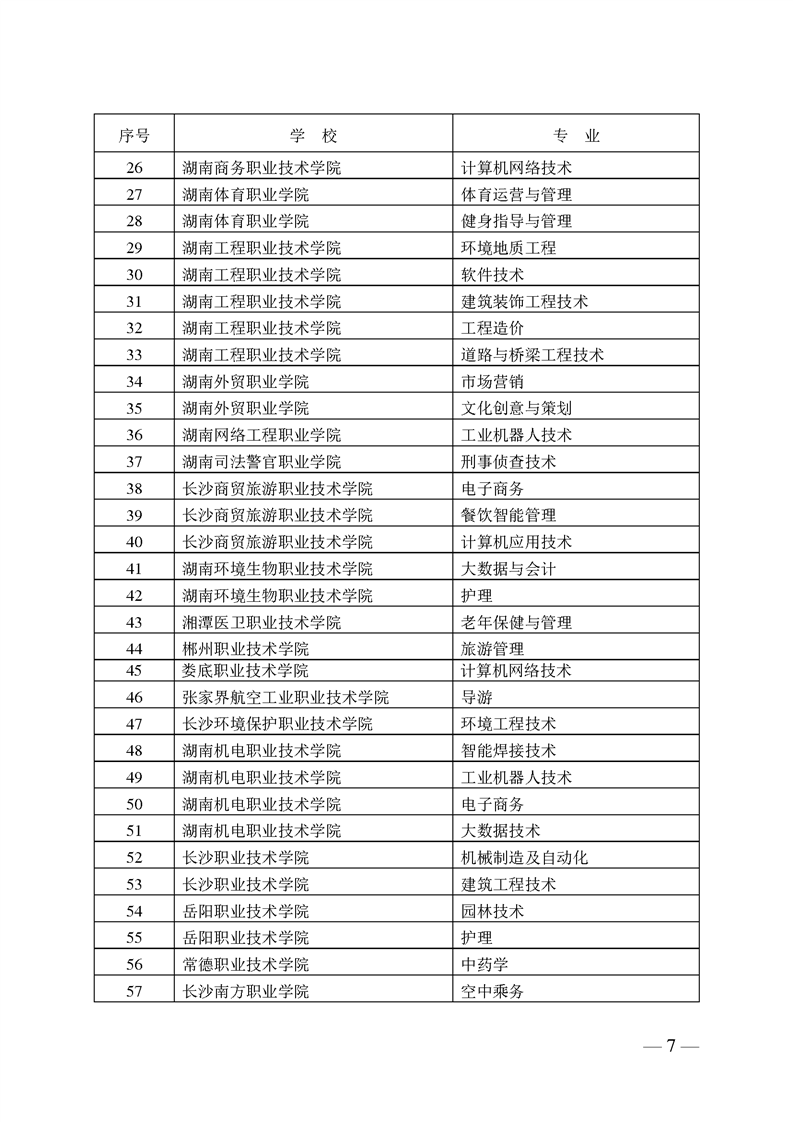 | 序号 | 学　校 | 专　业 |
|---|---|---|
| 26 | 湖南商务职业技术学院 | 计算机网络技术 |
| 27 | 湖南体育职业学院 | 体育运营与管理 |
| 28 | 湖南体育职业学院 | 健身指导与管理 |
| 29 | 湖南工程职业技术学院 | 环境地质工程 |
| 30 | 湖南工程职业技术学院 | 软件技术 |
| 31 | 湖南工程职业技术学院 | 建筑装饰工程技术 |
| 32 | 湖南工程职业技术学院 | 工程造价 |
| 33 | 湖南工程职业技术学院 | 道路与桥梁工程技术 |
| 34 | 湖南外贸职业学院 | 市场营销 |
| 35 | 湖南外贸职业学院 | 文化创意与策划 |
| 36 | 湖南网络工程职业学院 | 工业机器人技术 |
| 37 | 湖南司法警官职业学院 | 刑事侦查技术 |
| 38 | 长沙商贸旅游职业技术学院 | 电子商务 |
| 39 | 长沙商贸旅游职业技术学院 | 餐饮智能管理 |
| 40 | 长沙商贸旅游职业技术学院 | 计算机应用技术 |
| 41 | 湖南环境生物职业技术学院 | 大数据与会计 |
| 42 | 湖南环境生物职业技术学院 | 护理 |
| 43 | 湘潭医卫职业技术学院 | 老年保健与管理 |
| 44 | 郴州职业技术学院 | 旅游管理 |
| 45 | 娄底职业技术学院 | 计算机网络技术 |
| 46 | 张家界航空工业职业技术学院 | 导游 |
| 47 | 长沙环境保护职业技术学院 | 环境工程技术 |
| 48 | 湖南机电职业技术学院 | 智能焊接技术 |
| 49 | 湖南机电职业技术学院 | 工业机器人技术 |
| 50 | 湖南机电职业技术学院 | 电子商务 |
| 51 | 湖南机电职业技术学院 | 大数据技术 |
| 52 | 长沙职业技术学院 | 机械制造及自动化 |
| 53 | 长沙职业技术学院 | 建筑工程技术 |
| 54 | 岳阳职业技术学院 | 园林技术 |
| 55 | 岳阳职业技术学院 | 护理 |
| 56 | 常德职业技术学院 | 中药学 |
| 57 | 长沙南方职业学院 | 空中乘务 |

— 7 —